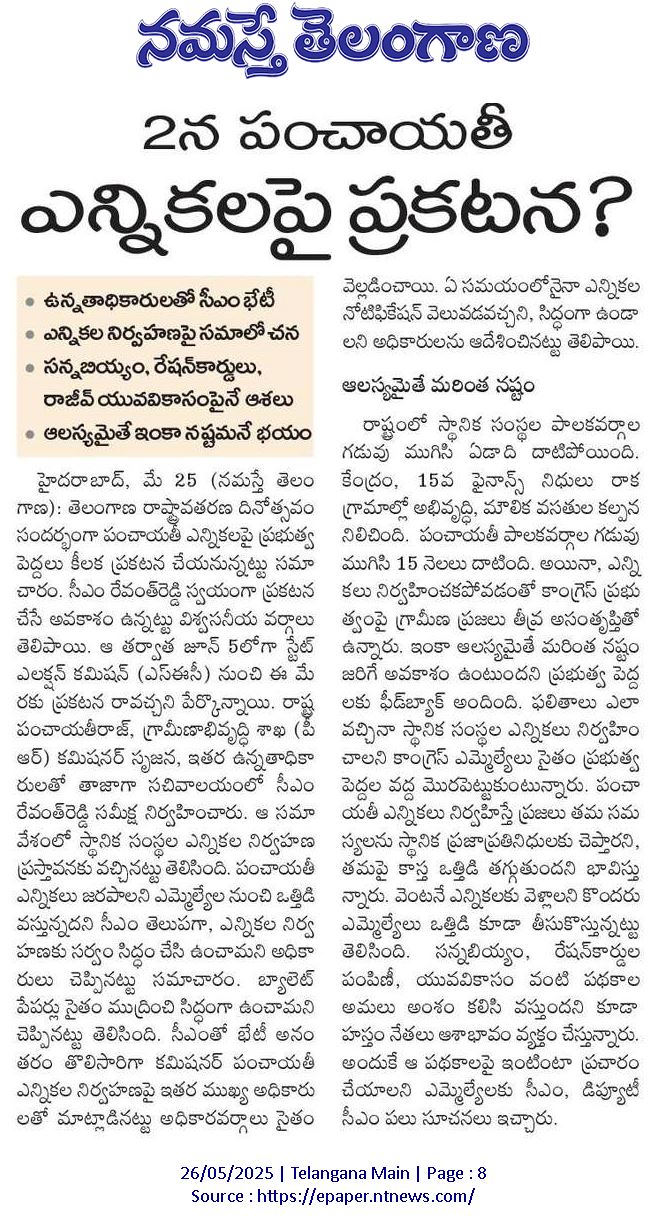 నమస్తే తెలంగాణ

2న పంచాయతీ ఎన్నికలపై ప్రకటన?

• ఉన్నతాధికారులతో సీఎం భేటీ
• ఎన్నికల నిర్వహణపై సమాలోచన
• సన్నబియ్యం, రేషన్‌కార్డులు, రాజీవ్ యువవికాసంపైనే ఆశలు
• ఆలస్యమైతే ఇంకా నష్టమనే భయం

హైదరాబాద్, మే 25 (నమస్తే తెలంగాణ): తెలంగాణ రాష్ట్రావతరణ దినోత్సవం సందర్భంగా పంచాయతీ ఎన్నికలపై ప్రభుత్వ పెద్దలు కీలక ప్రకటన చేయనున్నట్టు సమాచారం. సీఎం రేవంత్‌రెడ్డి స్వయంగా ప్రకటన చేసే అవకాశం ఉన్నట్టు విశ్వసనీయ వర్గాలు తెలిపాయి. ఆ తర్వాత జూన్ 5లోగా స్టేట్ ఎలక్షన్ కమిషన్ (ఎస్ఈసీ) నుంచి ఈ మేరకు ప్రకటన రావచ్చని పేర్కొన్నాయి. రాష్ట్ర పంచాయతీరాజ్, గ్రామీణాభివృద్ధి శాఖ (పీఆర్) కమిషనర్ సృజన, ఇతర ఉన్నతాధికారులతో తాజాగా సచివాలయంలో సీఎం రేవంత్‌రెడ్డి సమీక్ష నిర్వహించారు. ఆ సమావేశంలో స్థానిక సంస్థల ఎన్నికల నిర్వహణ ప్రస్తావనకు వచ్చినట్టు తెలిసింది. పంచాయతీ ఎన్నికలు జరపాలని ఎమ్మెల్యేల నుంచి ఒత్తిడి వస్తున్నదని సీఎం తెలుపగా, ఎన్నికల నిర్వహణకు సర్వం సిద్ధం చేసి ఉంచామని అధికారులు చెప్పినట్టు సమాచారం. బ్యాలెట్ పేపర్లు సైతం ముద్రించి సిద్ధంగా ఉంచామని చెప్పినట్టు తెలిసింది. సీఎంతో భేటీ అనంతరం తొలిసారిగా కమిషనర్ పంచాయతీ ఎన్నికల నిర్వహణపై ఇతర ముఖ్య అధికారులతో మాట్లాడినట్టు అధికారవర్గాలు సైతం వెల్లడించాయి. ఏ సమయంలోనైనా ఎన్నికల నోటిఫికేషన్ వెలువడవచ్చని, సిద్ధంగా ఉండాలని అధికారులను ఆదేశించినట్టు తెలిపాయి.

ఆలస్యమైతే మరింత నష్టం

రాష్ట్రంలో స్థానిక సంస్థల పాలకవర్గాల గడువు ముగిసి ఏడాది దాటిపోయింది. కేంద్రం, 15వ ఫైనాన్స్ నిధులు రాక గ్రామాల్లో అభివృద్ధి, మౌలిక వసతుల కల్పన నిలిచింది. పంచాయతీ పాలకవర్గాల గడువు ముగిసి 15 నెలలు దాటింది. అయినా, ఎన్నికలు నిర్వహించకపోవడంతో కాంగ్రెస్ ప్రభుత్వంపై గ్రామీణ ప్రజలు తీవ్ర అసంతృప్తితో ఉన్నారు. ఇంకా ఆలస్యమైతే మరింత నష్టం జరిగే అవకాశం ఉంటుందని ప్రభుత్వ పెద్దలకు ఫీడ్‌బ్యాక్ అందింది. ఫలితాలు ఎలా వచ్చినా స్థానిక సంస్థల ఎన్నికలు నిర్వహించాలని కాంగ్రెస్ ఎమ్మెల్యేలు సైతం ప్రభుత్వ పెద్దల వద్ద మొరపెట్టుకుంటున్నారు. పంచాయతీ ఎన్నికలు నిర్వహిస్తే ప్రజలు తమ సమస్యలను స్థానిక ప్రజాప్రతినిధులకు చెప్తారని, తమపై కాస్త ఒత్తిడి తగ్గుతుందని భావిస్తున్నారు. వెంటనే ఎన్నికలకు వెళ్లాలని కొందరు ఎమ్మెల్యేలు ఒత్తిడి కూడా తీసుకొస్తున్నట్టు తెలిసింది. సన్నబియ్యం, రేషన్‌కార్డుల పంపిణీ, యువవికాసం వంటి పథకాల అమలు అంశం కలిసి వస్తుందని కూడా హస్తం నేతలు ఆశాభావం వ్యక్తం చేస్తున్నారు. అందుకే ఆ పథకాలపై ఇంటింటా ప్రచారం చేయాలని ఎమ్మెల్యేలకు సీఎం, డిప్యూటీ సీఎం పలు సూచనలు ఇచ్చారు.

26/05/2025 | Telangana Main | Page : 8
Source : https://epaper.ntnews.com/